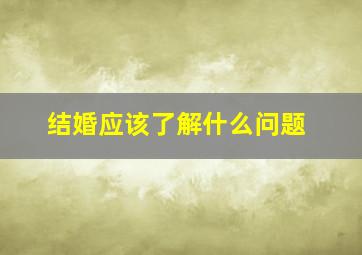 结婚应该了解什么问题